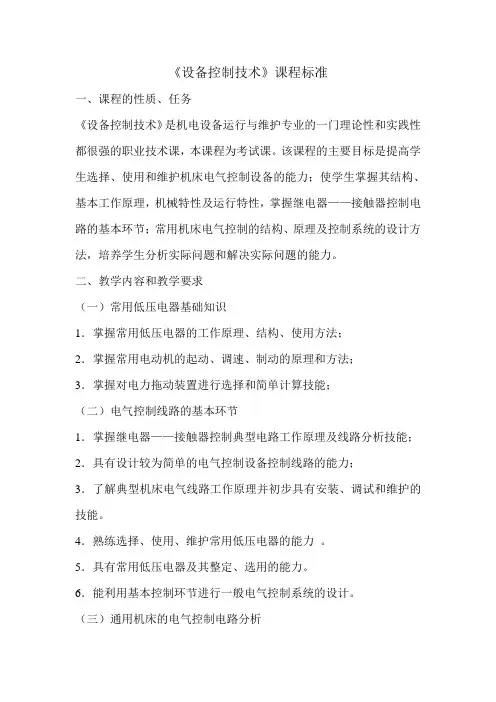 《设备控制技术》课程标准

一、课程的性质、任务

《设备控制技术》是机电设备运行与维护专业的一门理论性和实践性都很强的职业技术课，本课程为考试课。该课程的主要目标是提高学生选择、使用和维护机床电气控制设备的能力；使学生掌握其结构、基本工作原理，机械特性及运行特性，掌握继电器——接触器控制电路的基本环节；常用机床电气控制的结构、原理及控制系统的设计方法，培养学生分析实际问题和解决实际问题的能力。

二、教学内容和教学要求

（一）常用低压电器基础知识

1．掌握常用低压电器的工作原理、结构、使用方法；

2．掌握常用电动机的起动、调速、制动的原理和方法；

3．掌握对电力拖动装置进行选择和简单计算技能；

（二）电气控制线路的基本环节

1．掌握继电器——接触器控制典型电路工作原理及线路分析技能；

2．具有设计较为简单的电气控制设备控制线路的能力；

3．了解典型机床电气线路工作原理并初步具有安装、调试和维护的技能。

4．熟练选择、使用、维护常用低压电器的能力 。

5．具有常用低压电器及其整定、选用的能力。

6．能利用基本控制环节进行一般电气控制系统的设计。

（三）通用机床的电气控制电路分析